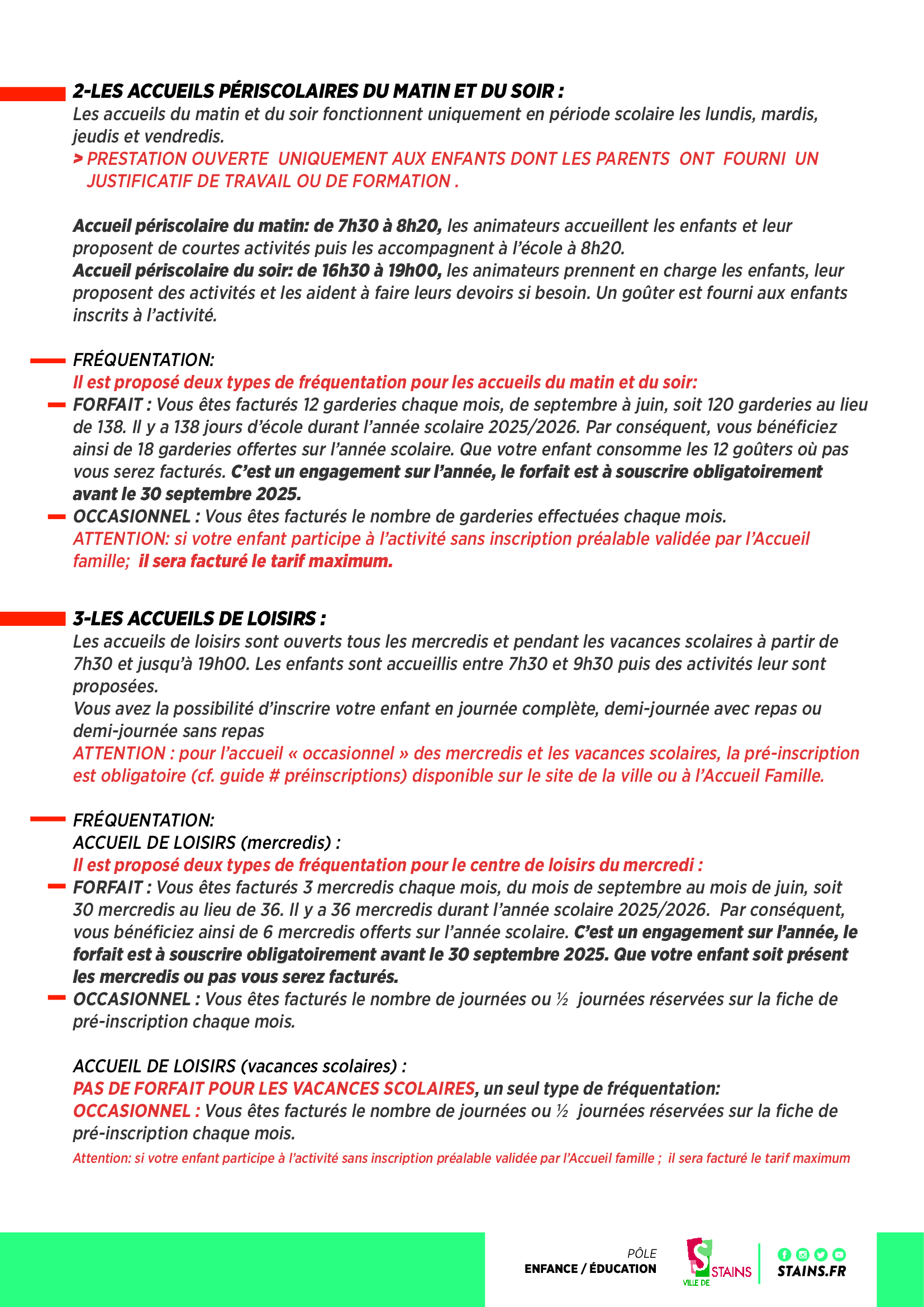 2-LES ACCUEILS PÉRISCOLAIRES DU MATIN ET DU SOIR :

Les accueils du matin et du soir fonctionnent uniquement en période scolaire les lundis, mardis, jeudis et vendredis.

> PRESTATION OUVERTE UNIQUEMENT AUX ENFANTS DONT LES PARENTS ONT FOURNI UN JUSTIFICATIF DE TRAVAIL OU DE FORMATION .

Accueil périscolaire du matin: de 7h30 à 8h20, les animateurs accueillent les enfants et leur proposent de courtes activités puis les accompagnent à l'école à 8h20.
Accueil périscolaire du soir: de 16h30 à 19h00, les animateurs prennent en charge les enfants, leur proposent des activités et les aident à faire leurs devoirs si besoin. Un goûter est fourni aux enfants inscrits à l'activité.

FRÉQUENTATION:
Il est proposé deux types de fréquentation pour les accueils du matin et du soir:
FORFAIT : Vous êtes facturés 12 garderies chaque mois, de septembre à juin, soit 120 garderies au lieu de 138. Il y a 138 jours d'école durant l'année scolaire 2025/2026. Par conséquent, vous bénéficiez ainsi de 18 garderies offertes sur l'année scolaire. Que votre enfant consomme les 12 goûters où pas vous serez facturés. C'est un engagement sur l'année, le forfait est à souscrire obligatoirement avant le 30 septembre 2025.
OCCASIONNEL : Vous êtes facturés le nombre de garderies effectuées chaque mois.
ATTENTION: si votre enfant participe à l'activité sans inscription préalable validée par l'Accueil famille; il sera facturé le tarif maximum.

3-LES ACCUEILS DE LOISIRS :

Les accueils de loisirs sont ouverts tous les mercredis et pendant les vacances scolaires à partir de 7h30 et jusqu'à 19h00. Les enfants sont accueillis entre 7h30 et 9h30 puis des activités leur sont proposées.
Vous avez la possibilité d'inscrire votre enfant en journée complète, demi-journée avec repas ou demi-journée sans repas
ATTENTION : pour l'accueil « occasionnel » des mercredis et les vacances scolaires, la pré-inscription est obligatoire (cf. guide # préinscriptions) disponible sur le site de la ville ou à l'Accueil Famille.

FRÉQUENTATION:
ACCUEIL DE LOISIRS (mercredis) :
Il est proposé deux types de fréquentation pour le centre de loisirs du mercredi :
FORFAIT : Vous êtes facturés 3 mercredis chaque mois, du mois de septembre au mois de juin, soit 30 mercredis au lieu de 36. Il y a 36 mercredis durant l'année scolaire 2025/2026. Par conséquent, vous bénéficiez ainsi de 6 mercredis offerts sur l'année scolaire. C'est un engagement sur l'année, le forfait est à souscrire obligatoirement avant le 30 septembre 2025. Que votre enfant soit présent les mercredis ou pas vous serez facturés.
OCCASIONNEL : Vous êtes facturés le nombre de journées ou ½ journées réservées sur la fiche de pré-inscription chaque mois.

ACCUEIL DE LOISIRS (vacances scolaires) :
PAS DE FORFAIT POUR LES VACANCES SCOLAIRES, un seul type de fréquentation:
OCCASIONNEL : Vous êtes facturés le nombre de journées ou ½ journées réservées sur la fiche de pré-inscription chaque mois.
Attention: si votre enfant participe à l'activité sans inscription préalable validée par l'Accueil famille ; il sera facturé le tarif maximum

PÔLE
ENFANCE / ÉDUCATION
VILLE DE STAINS
STAINS.FR